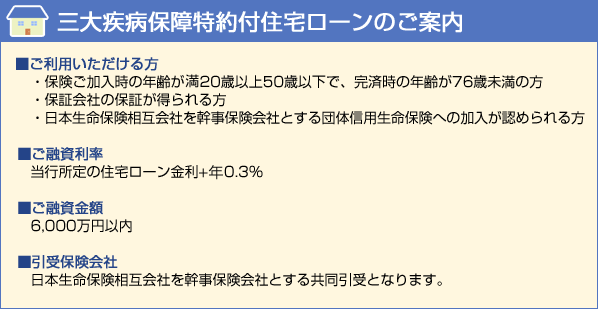 三大疾病保障特約付住宅ローンのご案内

■ご利用いただける方
・保険ご加入時の年齢が満20歳以上50歳以下で、完済時の年齢が76歳未満の方
・保証会社の保証が得られる方
・日本生命保険相互会社を幹事保険会社とする団体信用生命保険への加入が認められる方

■ご融資利率
当行所定の住宅ローン金利+年0.3%

■ご融資金額
6,000万円以内

■引受保険会社
日本生命保険相互会社を幹事保険会社とする共同引受となります。